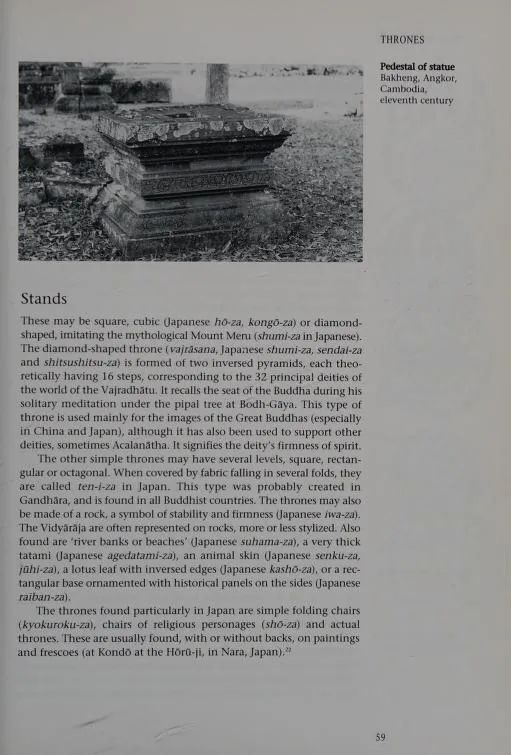 THRONES

Pedestal of statue
Bakheng, Angkor, Cambodia, eleventh century

Stands

These may be square, cubic (Japanese hō-za, kongō-za) or diamond-shaped, imitating the mythological Mount Meru (shumi-za in Japanese). The diamond-shaped throne (vajrāsana, Japanese shumi-za, sendai-za and shitsushitsu-za) is formed of two inversed pyramids, each theoretically having 16 steps, corresponding to the 32 principal deities of the world of the Vajradhātu. It recalls the seat of the Buddha during his solitary meditation under the pipal tree at Bodh-Gāya. This type of throne is used mainly for the images of the Great Buddhas (especially in China and Japan), although it has also been used to support other deities, sometimes Acalanātha. It signifies the deity's firmness of spirit.

The other simple thrones may have several levels, square, rectangular or octagonal. When covered by fabric falling in several folds, they are called ten-i-za in Japan. This type was probably created in Gandhāra, and is found in all Buddhist countries. The thrones may also be made of a rock, a symbol of stability and firmness (Japanese iwa-za). The Vidyārāja are often represented on rocks, more or less stylized. Also found are 'river banks or beaches' (Japanese suhama-za), a very thick tatami (Japanese agedatami-za), an animal skin (Japanese senku-za, jūhi-za), a lotus leaf with inversed edges (Japanese kashō-za), or a rectangular base ornamented with historical panels on the sides (Japanese raiban-za).

The thrones found particularly in Japan are simple folding chairs (kyokuroku-za), chairs of religious personages (shō-za) and actual thrones. These are usually found, with or without backs, on paintings and frescoes (at Kondō at the Hōrū-ji, in Nara, Japan).$^{23}$

59